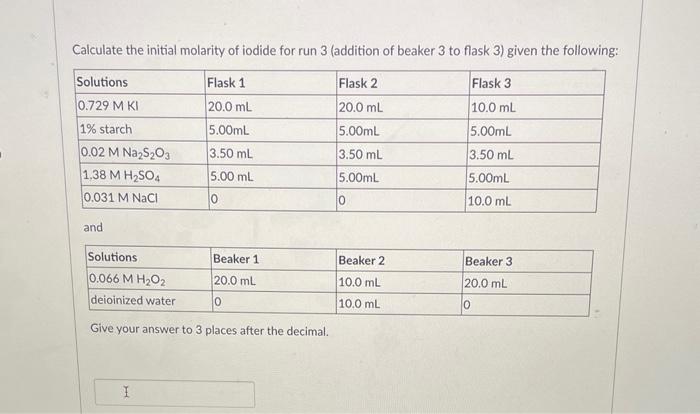 Calculate the initial molarity of iodide for run 3 (addition of beaker 3 to flask 3) given the following:

| Solutions | Flask 1 | Flask 2 | Flask 3 |
|---|---|---|---|
| 0.729 M KI | 20.0 mL | 20.0 mL | 10.0 mL |
| 1% starch | 5.00mL | 5.00mL | 5.00mL |
| 0.02 M $Na_2S_2O_3$ | 3.50 mL | 3.50 mL | 3.50 mL |
| 1.38 M $H_2SO_4$ | 5.00 mL | 5.00mL | 5.00mL |
| 0.031 M NaCl | 0 | 0 | 10.0 mL |

and

| Solutions | Beaker 1 | Beaker 2 | Beaker 3 |
|---|---|---|---|
| 0.066 M $H_2O_2$ | 20.0 mL | 10.0 mL | 20.0 mL |
| deioinized water | 0 | 10.0 mL | 0 |

Give your answer to 3 places after the decimal.